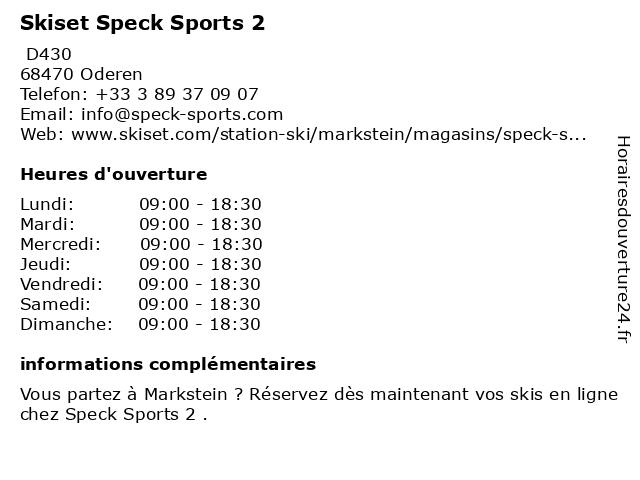 Skiset Speck Sports 2

D430
68470 Oderen
Telefon: +33 3 89 37 09 07
Email: info@speck-sports.com
Web: www.skiset.com/station-ski/markstein/magasins/speck-s...

Heures d'ouverture

Lundi: 09:00 - 18:30
Mardi: 09:00 - 18:30
Mercredi: 09:00 - 18:30
Jeudi: 09:00 - 18:30
Vendredi: 09:00 - 18:30
Samedi: 09:00 - 18:30
Dimanche: 09:00 - 18:30

informations complémentaires

Vous partez à Markstein ? Réservez dès maintenant vos skis en ligne chez Speck Sports 2 .

Horairesdouverture24.fr